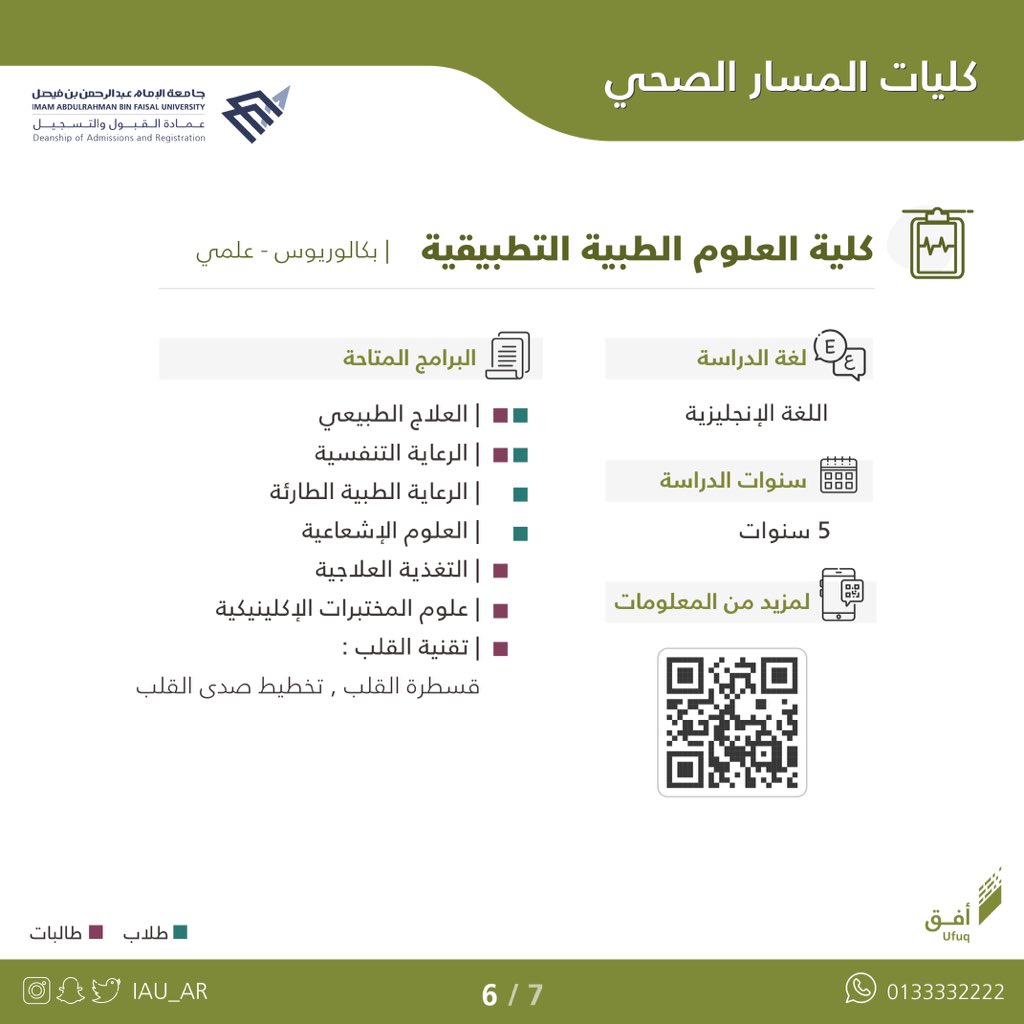 كليات المسار الصحي

جامعة الإمام عبدالرحمن بن فيصل
IMAM ABDULRAHMAN BIN FAISAL UNIVERSITY
عمادة القبول والتسجيل
Deanship of Admissions and Registration

كلية العلوم الطبية التطبيقية | بكالوريوس - علمي

لغة الدراسة
اللغة الإنجليزية

سنوات الدراسة
5 سنوات

لمزيد من المعلومات

البرامج المتاحة
| العلاج الطبيعي
| الرعاية التنفسية
| الرعاية الطبية الطارئة
| العلوم الإشعاعية
| التغذية العلاجية
| علوم المختبرات الإكلينيكية
| تقنية القلب :
قسطرة القلب , تخطيط صدى القلب

طلاب طالبات

أفق
Ufuq

IAU_AR
6 / 7
0133332222